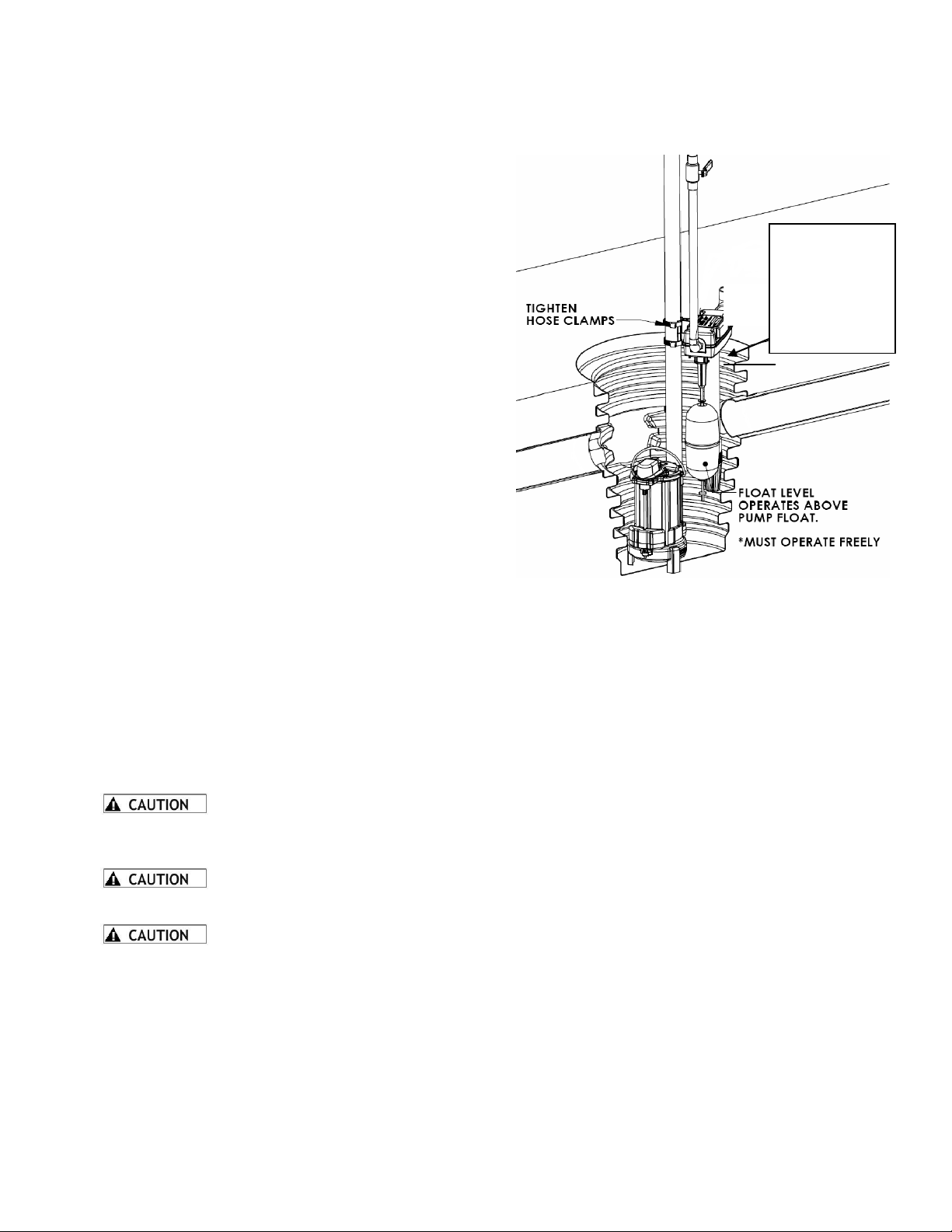 TIGHTEN HOSE CLAMPS

FLOAT LEVEL OPERATES ABOVE PUMP FLOAT.

*MUST OPERATE FREELY

CAUTION

CAUTION

CAUTION